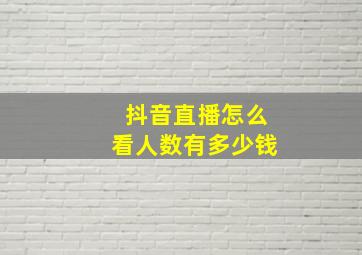 抖音直播怎么
看人数有多少钱